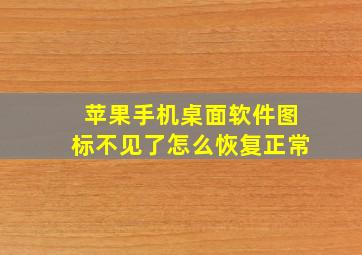 苹果手机桌面软件图标不见了怎么恢复正常